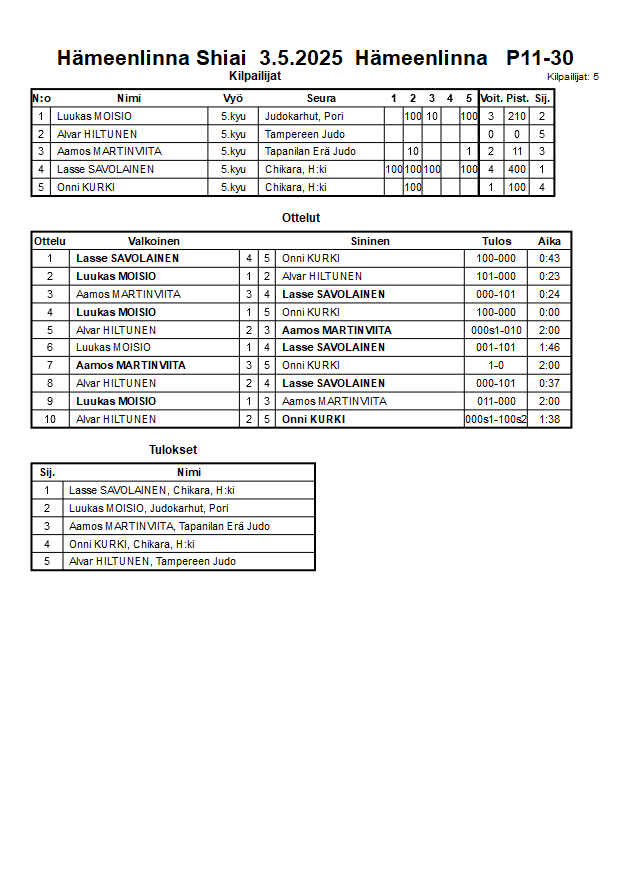 Hämeenlinna Shiai 3.5.2025 Hämeenlinna P11-30

Kilpailijat

Kilpailijat: 5

| N:o | Nimi | Vyö | Seura | 1 | 2 | 3 | 4 | 5 | Voit. | Pist. | Sij. |
|---|---|---|---|---|---|---|---|---|---|---|---|
| 1 | Luukas MOISIO | 5.kyu | Judokarhut, Pori | | 100 | 10 | | 100 | 3 | 210 | 2 |
| 2 | Alvar HILTUNEN | 5.kyu | Tampereen Judo | | | | | | 0 | 0 | 5 |
| 3 | Aamos MARTINVIITA | 5.kyu | Tapanilan Erä Judo | | 10 | | | 1 | 2 | 11 | 3 |
| 4 | Lasse SAVOLAINEN | 5.kyu | Chikara, H:ki | 100 | 100 | 100 | | 100 | 4 | 400 | 1 |
| 5 | Onni KURKI | 5.kyu | Chikara, H:ki | | 100 | | | | 1 | 100 | 4 |

Ottelut

| Ottelu | Valkoinen | | | Sininen | Tulos | Aika |
|---|---|---|---|---|---|---|
| 1 | Lasse SAVOLAINEN | 4 | 5 | Onni KURKI | 100-000 | 0:43 |
| 2 | Luukas MOISIO | 1 | 2 | Alvar HILTUNEN | 101-000 | 0:23 |
| 3 | Aamos MARTINVIITA | 3 | 4 | Lasse SAVOLAINEN | 000-101 | 0:24 |
| 4 | Luukas MOISIO | 1 | 5 | Onni KURKI | 100-000 | 0:00 |
| 5 | Alvar HILTUNEN | 2 | 3 | Aamos MARTINVIITA | 000s1-010 | 2:00 |
| 6 | Luukas MOISIO | 1 | 4 | Lasse SAVOLAINEN | 001-101 | 1:46 |
| 7 | Aamos MARTINVIITA | 3 | 5 | Onni KURKI | 1-0 | 2:00 |
| 8 | Alvar HILTUNEN | 2 | 4 | Lasse SAVOLAINEN | 000-101 | 0:37 |
| 9 | Luukas MOISIO | 1 | 3 | Aamos MARTINVIITA | 011-000 | 2:00 |
| 10 | Alvar HILTUNEN | 2 | 5 | Onni KURKI | 000s1-100s2 | 1:38 |

Tulokset

| Sij. | Nimi |
|---|---|
| 1 | Lasse SAVOLAINEN, Chikara, H:ki |
| 2 | Luukas MOISIO, Judokarhut, Pori |
| 3 | Aamos MARTINVIITA, Tapanilan Erä Judo |
| 4 | Onni KURKI, Chikara, H:ki |
| 5 | Alvar HILTUNEN, Tampereen Judo |